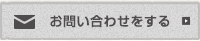 お問い合わせをする